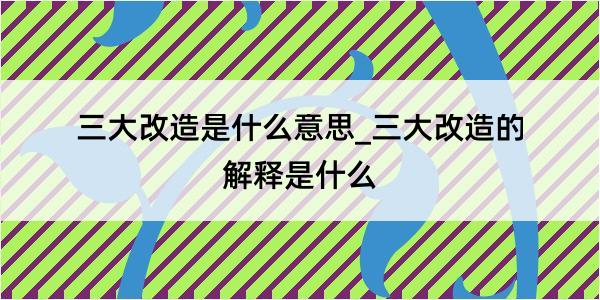 三大改造是什么意思_三大改造的解释是什么